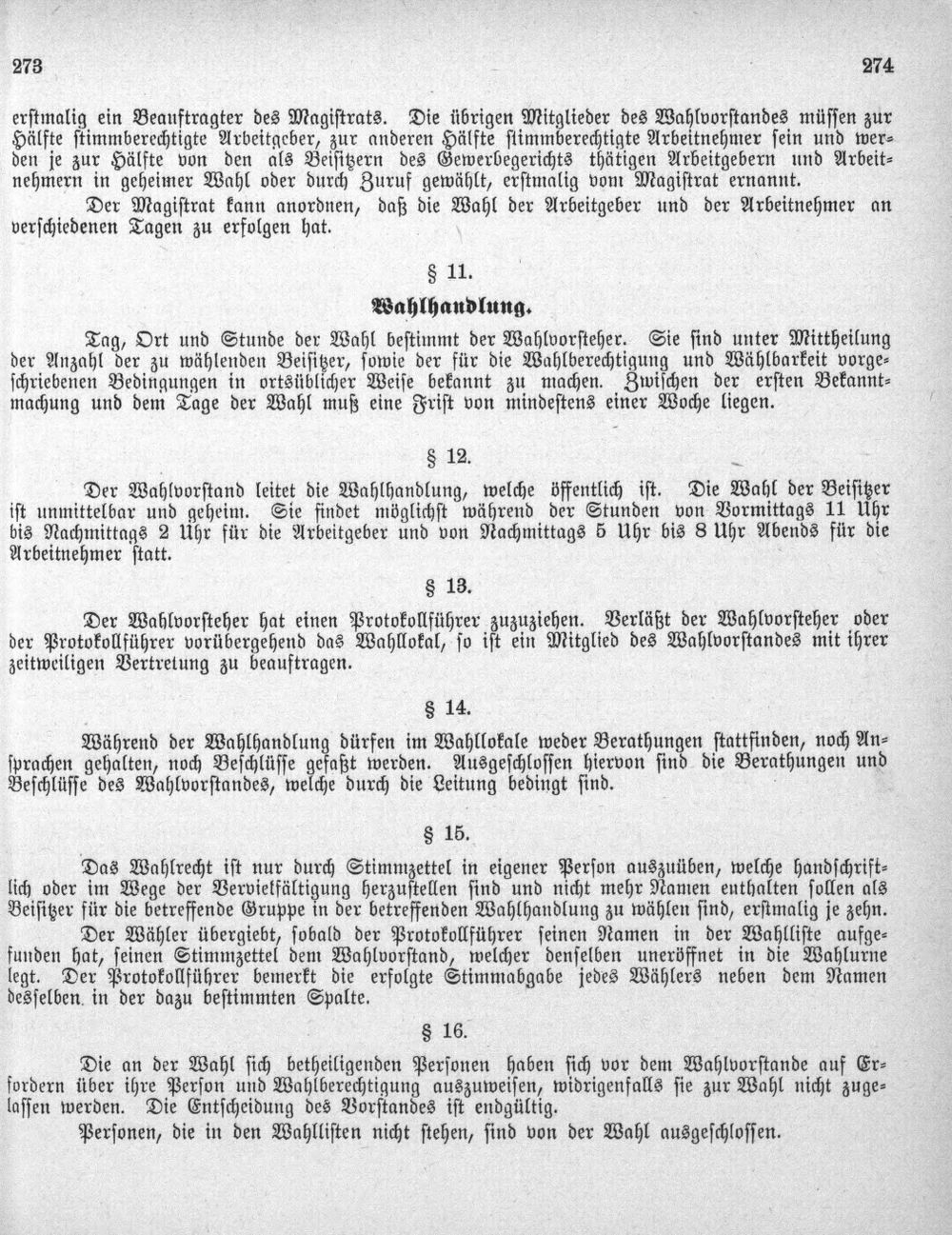 273 274

erstmalig ein Beauftragter des Magistrats. Die übrigen Mitglieder des Wahlvorstandes müssen zur Hälfte stimmberechtigte Arbeitgeber, zur anderen Hälfte stimmberechtigte Arbeitnehmer sein und werden je zur Hälfte von den als Beisitzern des Gewerbegerichts thätigen Arbeitgebern und Arbeitnehmern in geheimer Wahl oder durch Zuruf gewählt, erstmalig vom Magistrat ernannt.

Der Magistrat kann anordnen, daß die Wahl der Arbeitgeber und der Arbeitnehmer an verschiedenen Tagen zu erfolgen hat.

§ 11.

Wahlhandlung.

Tag, Ort und Stunde der Wahl bestimmt der Wahlvorsteher. Sie sind unter Mittheilung der Anzahl der zu wählenden Beisitzer, sowie der für die Wahlberechtigung und Wählbarkeit vorgeschriebenen Bedingungen in ortsüblicher Weise bekannt zu machen. Zwischen der ersten Bekanntmachung und dem Tage der Wahl muß eine Frist von mindestens einer Woche liegen.

§ 12.

Der Wahlvorstand leitet die Wahlhandlung, welche öffentlich ist. Die Wahl der Beisitzer ist unmittelbar und geheim. Sie findet möglichst während der Stunden von Vormittags 11 Uhr bis Nachmittags 2 Uhr für die Arbeitgeber und von Nachmittags 5 Uhr bis 8 Uhr Abends für die Arbeitnehmer statt.

§ 13.

Der Wahlvorsteher hat einen Protokollführer zuzuziehen. Verläßt der Wahlvorsteher oder der Protokollführer vorübergehend das Wahllokal, so ist ein Mitglied des Wahlvorstandes mit ihrer zeitweiligen Vertretung zu beauftragen.

§ 14.

Während der Wahlhandlung dürfen im Wahllokale weder Berathungen stattfinden, noch Ansprachen gehalten, noch Beschlüsse gefaßt werden. Ausgeschlossen hiervon sind die Berathungen und Beschlüsse des Wahlvorstandes, welche durch die Leitung bedingt sind.

§ 15.

Das Wahlrecht ist nur durch Stimmzettel in eigener Person auszuüben, welche handschriftlich oder im Wege der Vervielfältigung herzustellen sind und nicht mehr Namen enthalten sollen als Beisitzer für die betreffende Gruppe in der betreffenden Wahlhandlung zu wählen sind, erstmalig je zehn.

Der Wähler übergiebt, sobald der Protokollführer seinen Namen in der Wahlliste aufgefunden hat, seinen Stimmzettel dem Wahlvorstand, welcher denselben uneröffnet in die Wahlurne legt. Der Protokollführer bemerkt die erfolgte Stimmabgabe jedes Wählers neben dem Namen desselben in der dazu bestimmten Spalte.

§ 16.

Die an der Wahl sich betheiligenden Personen haben sich vor dem Wahlvorstande auf Erfordern über ihre Person und Wahlberechtigung auszuweisen, widrigenfalls sie zur Wahl nicht zugelassen werden. Die Entscheidung des Vorstandes ist endgültig.

Personen, die in den Wahllisten nicht stehen, sind von der Wahl ausgeschlossen.